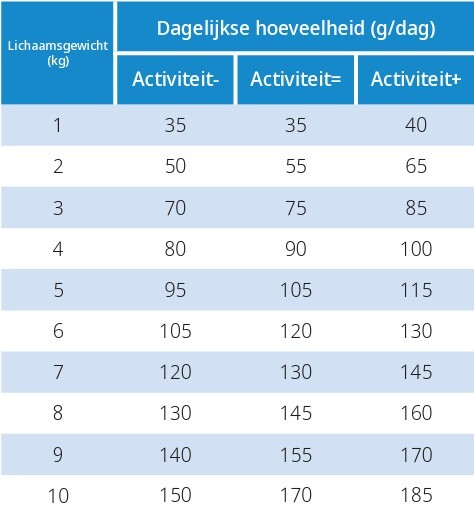 | Lichaamsgewicht (kg) | Dagelijkse hoeveelheid (g/dag) | | |
|---|---|---|---|
| | Activiteit- | Activiteit= | Activiteit+ |
| 1 | 35 | 35 | 40 |
| 2 | 50 | 55 | 65 |
| 3 | 70 | 75 | 85 |
| 4 | 80 | 90 | 100 |
| 5 | 95 | 105 | 115 |
| 6 | 105 | 120 | 130 |
| 7 | 120 | 130 | 145 |
| 8 | 130 | 145 | 160 |
| 9 | 140 | 155 | 170 |
| 10 | 150 | 170 | 185 |